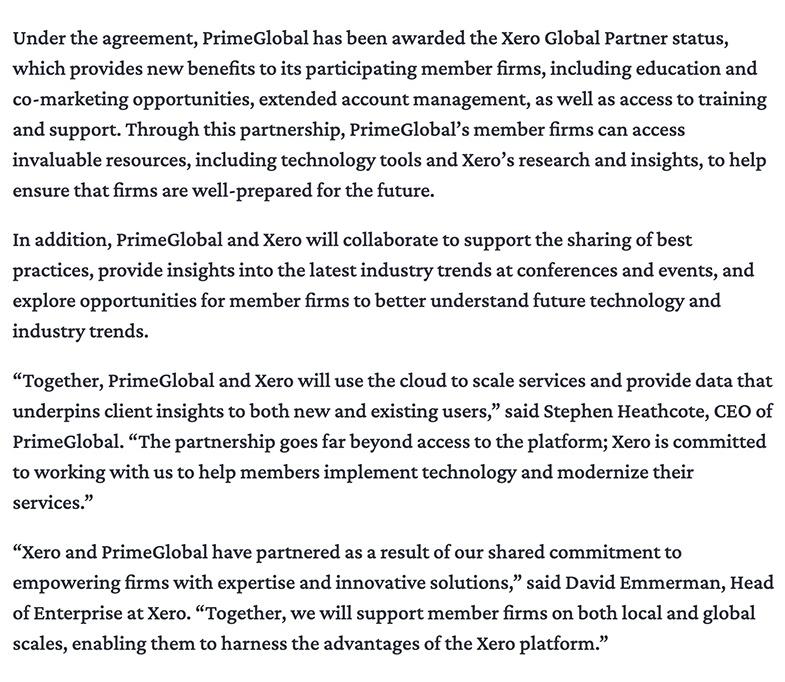 Under the agreement, PrimeGlobal has been awarded the Xero Global Partner status, which provides new benefits to its participating member firms, including education and co-marketing opportunities, extended account management, as well as access to training and support. Through this partnership, PrimeGlobal's member firms can access invaluable resources, including technology tools and Xero's research and insights, to help ensure that firms are well-prepared for the future.

In addition, PrimeGlobal and Xero will collaborate to support the sharing of best practices, provide insights into the latest industry trends at conferences and events, and explore opportunities for member firms to better understand future technology and industry trends.

"Together, PrimeGlobal and Xero will use the cloud to scale services and provide data that underpins client insights to both new and existing users," said Stephen Heathcote, CEO of PrimeGlobal. "The partnership goes far beyond access to the platform; Xero is committed to working with us to help members implement technology and modernize their services."

"Xero and PrimeGlobal have partnered as a result of our shared commitment to empowering firms with expertise and innovative solutions," said David Emmerman, Head of Enterprise at Xero. "Together, we will support member firms on both local and global scales, enabling them to harness the advantages of the Xero platform."